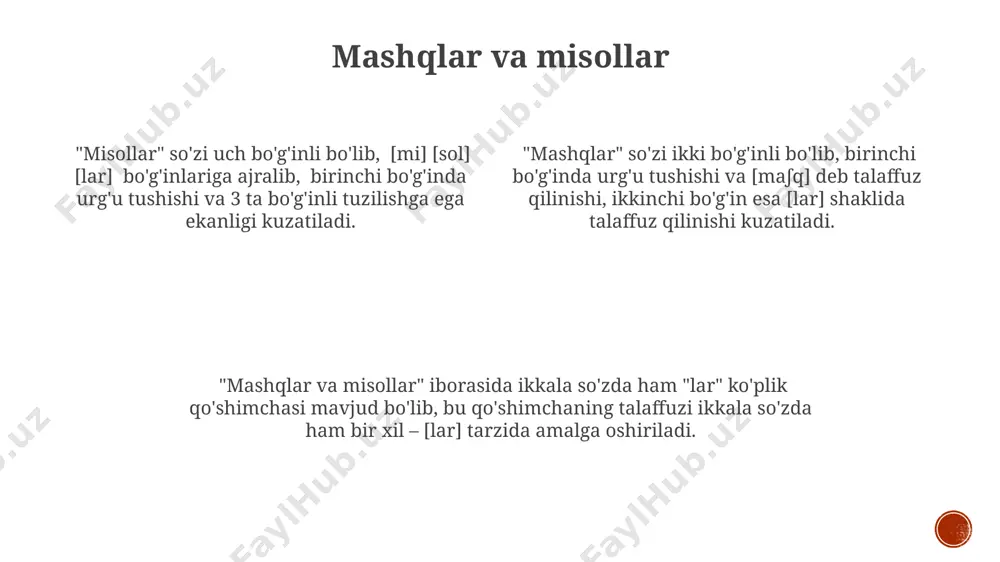 Mashqlar va misollar

"Misollar" so'zi uch bo'g'inli bo'lib, [mi] [sol] [lar] bo'g'inlariga ajralib, birinchi bo'g'inda urg'u tushishi va 3 ta bo'g'inli tuzilishga ega ekanligi kuzatiladi.

"Mashqlar" so'zi ikki bo'g'inli bo'lib, birinchi bo'g'inda urg'u tushishi va [maʃq] deb talaffuz qilinishi, ikkinchi bo'g'in esa [lar] shaklida talaffuz qilinishi kuzatiladi.

"Mashqlar va misollar" iborasida ikkala so'zda ham "lar" ko'plik qo'shimchasi mavjud bo'lib, bu qo'shimchaning talaffuzi ikkala so'zda ham bir xil – [lar] tarzida amalga oshiriladi.

FaylHub.uz FaylHub.uz FaylHub.uz FaylHub.uz FaylHub.uz FaylHub.uz